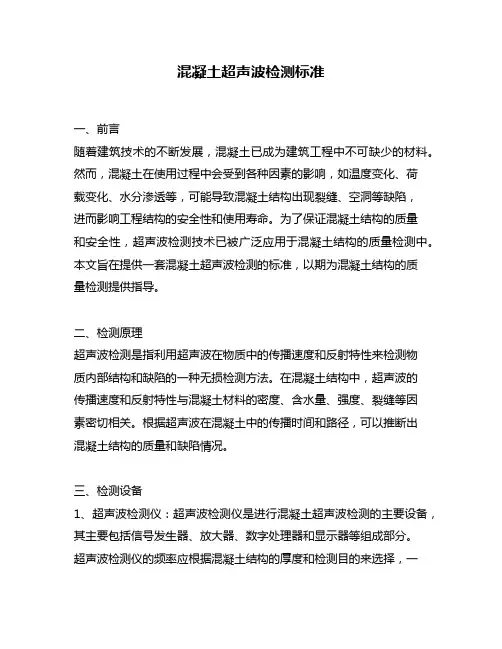 混凝土超声波检测标准

一、前言
随着建筑技术的不断发展，混凝土已成为建筑工程中不可缺少的材料。然而，混凝土在使用过程中会受到各种因素的影响，如温度变化、荷载变化、水分渗透等，可能导致混凝土结构出现裂缝、空洞等缺陷，进而影响工程结构的安全性和使用寿命。为了保证混凝土结构的质量和安全性，超声波检测技术已被广泛应用于混凝土结构的质量检测中。本文旨在提供一套混凝土超声波检测的标准，以期为混凝土结构的质量检测提供指导。

二、检测原理
超声波检测是指利用超声波在物质中的传播速度和反射特性来检测物质内部结构和缺陷的一种无损检测方法。在混凝土结构中，超声波的传播速度和反射特性与混凝土材料的密度、含水量、强度、裂缝等因素密切相关。根据超声波在混凝土中的传播时间和路径，可以推断出混凝土结构的质量和缺陷情况。

三、检测设备
1、超声波检测仪：超声波检测仪是进行混凝土超声波检测的主要设备，其主要包括信号发生器、放大器、数字处理器和显示器等组成部分。超声波检测仪的频率应根据混凝土结构的厚度和检测目的来选择，一